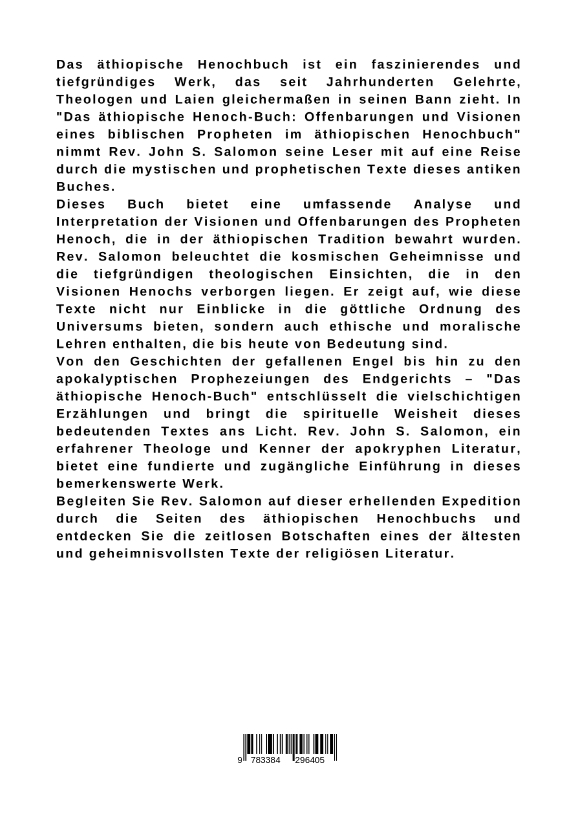 Das äthiopische Henochbuch ist ein faszinierendes und tiefgründiges Werk, das seit Jahrhunderten Gelehrte, Theologen und Laien gleichermaßen in seinen Bann zieht. In "Das äthiopische Henoch-Buch: Offenbarungen und Visionen eines biblischen Propheten im äthiopischen Henochbuch" nimmt Rev. John S. Salomon seine Leser mit auf eine Reise durch die mystischen und prophetischen Texte dieses antiken Buches.
Dieses Buch bietet eine umfassende Analyse und Interpretation der Visionen und Offenbarungen des Propheten Henoch, die in der äthiopischen Tradition bewahrt wurden. Rev. Salomon beleuchtet die kosmischen Geheimnisse und die tiefgründigen theologischen Einsichten, die in den Visionen Henochs verborgen liegen. Er zeigt auf, wie diese Texte nicht nur Einblicke in die göttliche Ordnung des Universums bieten, sondern auch ethische und moralische Lehren enthalten, die bis heute von Bedeutung sind.
Von den Geschichten der gefallenen Engel bis hin zu den apokalyptischen Prophezeiungen des Endgerichts – "Das äthiopische Henoch-Buch" entschlüsselt die vielschichtigen Erzählungen und bringt die spirituelle Weisheit dieses bedeutenden Textes ans Licht. Rev. John S. Salomon, ein erfahrener Theologe und Kenner der apokryphen Literatur, bietet eine fundierte und zugängliche Einführung in dieses bemerkenswerte Werk.
Begleiten Sie Rev. Salomon auf dieser erhellenden Expedition durch die Seiten des äthiopischen Henochbuchs und entdecken Sie die zeitlosen Botschaften eines der ältesten und geheimnisvollsten Texte der religiösen Literatur.

9 783384 296405